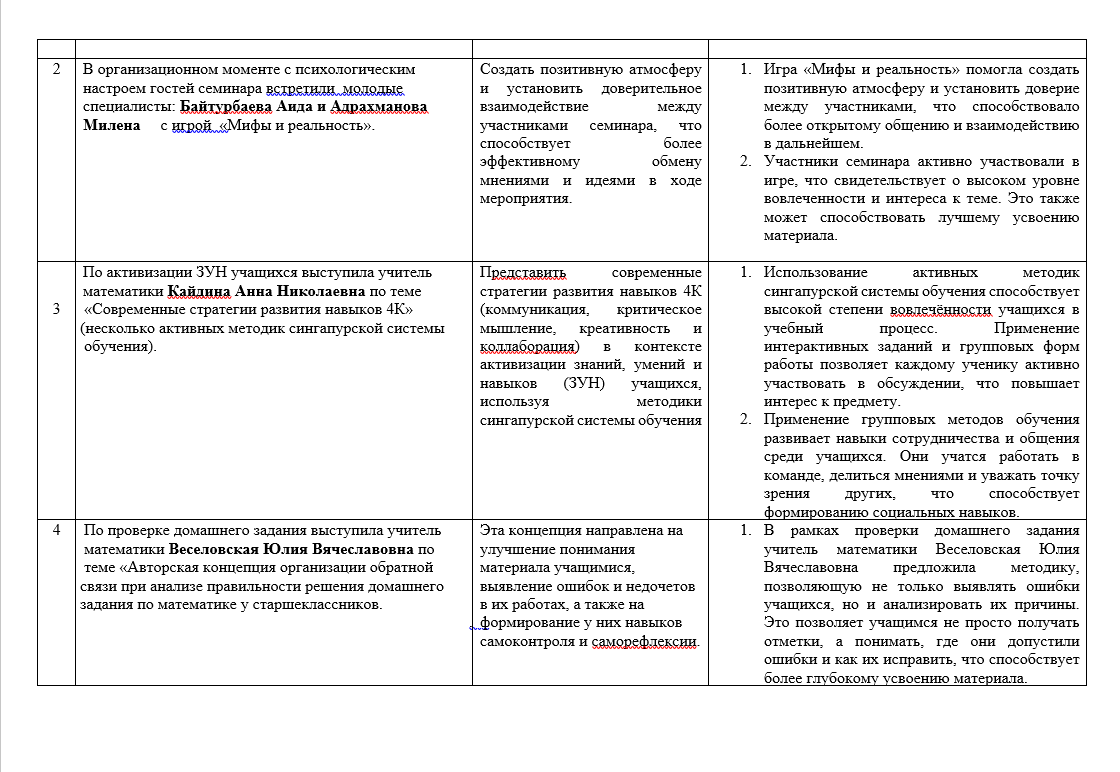 |  |  |  |  |
|---|---|---|---|
| 2 | В организационном моменте с психологическим настроем гостей семинара встретили молодые специалисты: **Байтурбаева Аида и Адрахманова Милена** с игрой «Мифы и реальность». | Создать позитивную атмосферу и установить доверительное взаимодействие между участниками семинара, что способствует более эффективному обмену мнениями и идеями в ходе мероприятия. | 1. Игра «Мифы и реальность» помогла создать позитивную атмосферу и установить доверие между участниками, что способствовало более открытому общению и взаимодействию в дальнейшем. 2. Участники семинара активно участвовали в игре, что свидетельствует о высоком уровне вовлеченности и интереса к теме. Это также может способствовать лучшему усвоению материала. |
| 3 | По активизации ЗУН учащихся выступила учитель математики **Кайдина Анна Николаевна** по теме «Современные стратегии развития навыков 4К» (несколько активных методик сингапурской системы обучения). | Представить современные стратегии развития навыков 4К (коммуникация, критическое мышление, креативность и коллаборация) в контексте активизации знаний, умений и навыков (ЗУН) учащихся, используя методики сингапурской системы обучения | 1. Использование активных методик сингапурской системы обучения способствует высокой степени вовлечённости учащихся в учебный процесс. Применение интерактивных заданий и групповых форм работы позволяет каждому ученику активно участвовать в обсуждении, что повышает интерес к предмету. 2. Применение групповых методов обучения развивает навыки сотрудничества и общения среди учащихся. Они учатся работать в команде, делиться мнениями и уважать точку зрения других, что способствует формированию социальных навыков. |
| 4 | По проверке домашнего задания выступила учитель математики **Веселовская Юлия Вячеславовна** по теме «Авторская концепция организации обратной связи при анализе правильности решения домашнего задания по математике у старшеклассников. | Эта концепция направлена на улучшение понимания материала учащимися, выявление ошибок и недочетов в их работах, а также на формирование у них навыков самоконтроля и саморефлексии. | 1. В рамках проверки домашнего задания учитель математики Веселовская Юлия Вячеславовна предложила методику, позволяющую не только выявлять ошибки учащихся, но и анализировать их причины. Это позволяет учащимся не просто получать отметки, а понимать, где они допустили ошибки и как их исправить, что способствует более глубокому усвоению материала. |